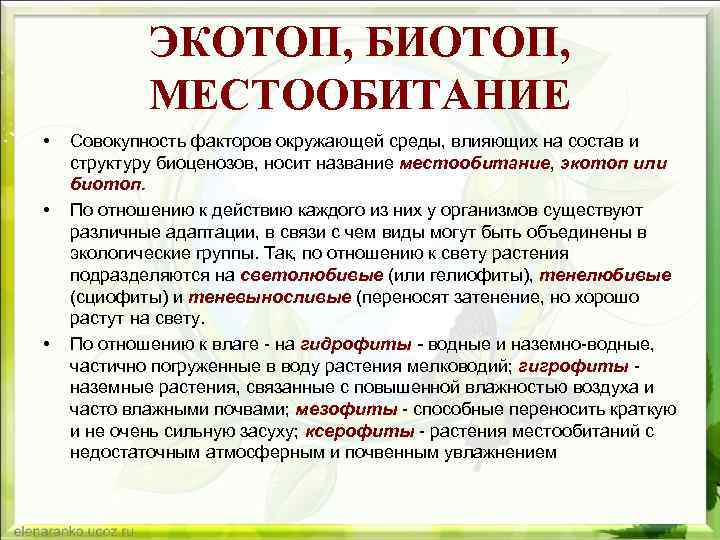 ЭКОТОП, БИОТОП, МЕСТООБИТАНИЕ

• Совокупность факторов окружающей среды, влияющих на состав и структуру биоценозов, носит название местообитание, экотоп или биотоп.

• По отношению к действию каждого из них у организмов существуют различные адаптации, в связи с чем виды могут быть объединены в экологические группы. Так, по отношению к свету растения подразделяются на светолюбивые (или гелиофиты), тенелюбивые (сциофиты) и теневыносливые (переносят затенение, но хорошо растут на свету.

• По отношению к влаге - на гидрофиты - водные и наземно-водные, частично погруженные в воду растения мелководий; гигрофиты - наземные растения, связанные с повышенной влажностью воздуха и часто влажными почвами; мезофиты - способные переносить краткую и не очень сильную засуху; ксерофиты - растения местообитаний с недостаточным атмосферным и почвенным увлажнением

elenaranko.ucoz.ru